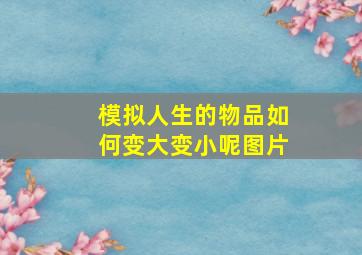 模拟人生的物品如何变大变小呢图片